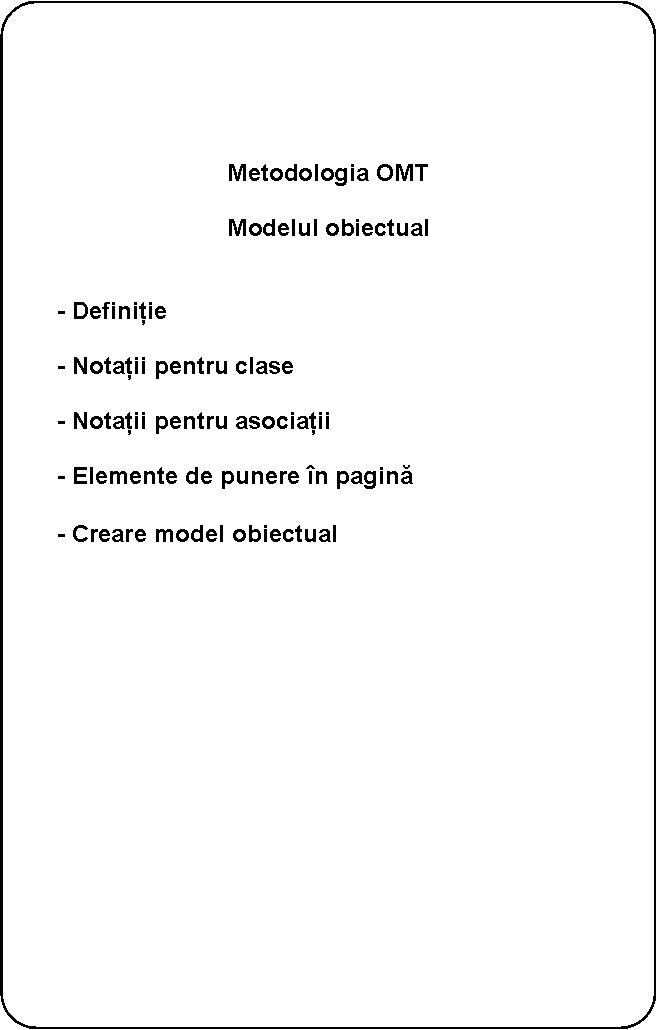 Metodologia OMT

Modelul obiectual

- Definiție

- Notații pentru clase

- Notații pentru asociații

- Elemente de punere în pagină

- Creare model obiectual